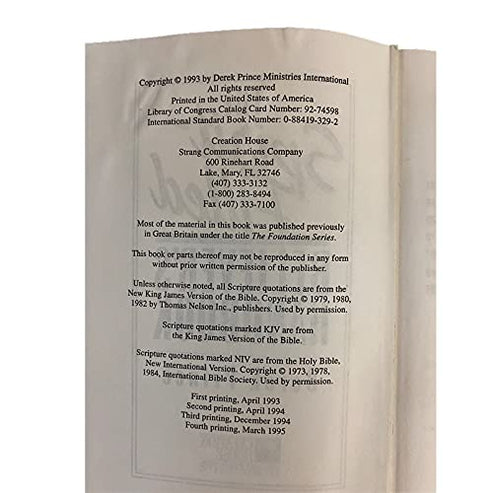 Copyright © 1993 by Derek Prince Ministries International
All rights reserved
Printed in the United States of America
Library of Congress Catalog Card Number: 92-74598
International Standard Book Number: 0-88419-329-2

Creation House
Strang Communications Company
600 Rinehart Road
Lake, Mary, FL 32746
(407) 333-3132
(1-800) 283-8494
Fax (407) 333-7100

Most of the material in this book was published previously in Great Britain under the title The Foundation Series.

This book or parts thereof may not be reproduced in any form without prior written permission of the publisher.

Unless otherwise noted, all Scripture quotations are from the New King James Version of the Bible. Copyright © 1979, 1980, 1982 by Thomas Nelson Inc., publishers. Used by permission.

Scripture quotations marked KJV are from the King James Version of the Bible.

Scripture quotations marked NIV are from the Holy Bible, New International Version. Copyright © 1973, 1978, 1984, International Bible Society. Used by permission.

First printing, April 1993
Second printing, April 1994
Third printing, December 1994
Fourth printing, March 1995